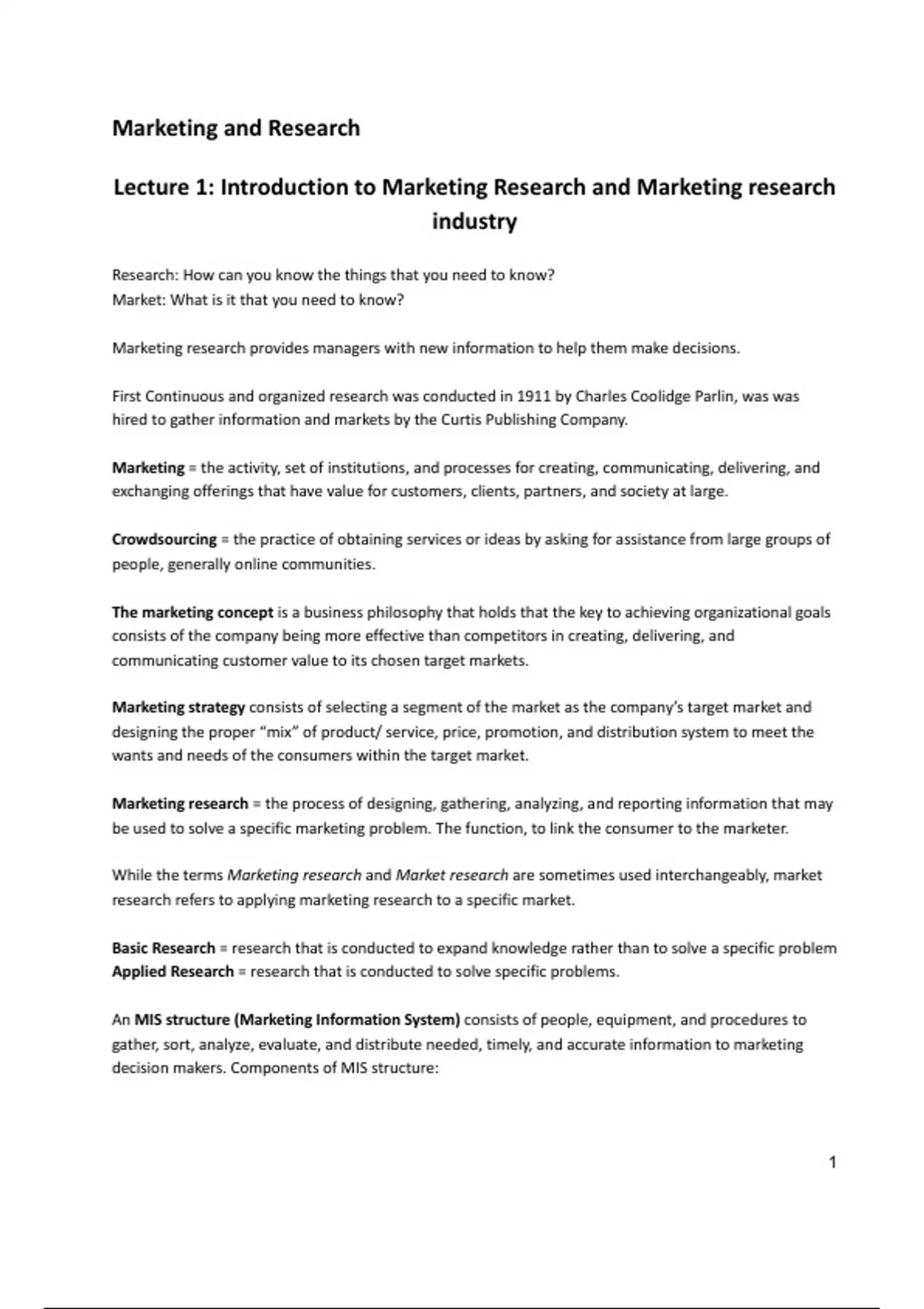 Marketing and Research

Lecture 1: Introduction to Marketing Research and Marketing research industry

Research: How can you know the things that you need to know?
Market: What is it that you need to know?

Marketing research provides managers with new information to help them make decisions.

First Continuous and organized research was conducted in 1911 by Charles Coolidge Parlin, was was hired to gather information and markets by the Curtis Publishing Company.

Marketing = the activity, set of institutions, and processes for creating, communicating, delivering, and exchanging offerings that have value for customers, clients, partners, and society at large.

Crowdsourcing = the practice of obtaining services or ideas by asking for assistance from large groups of people, generally online communities.

The marketing concept is a business philosophy that holds that the key to achieving organizational goals consists of the company being more effective than competitors in creating, delivering, and communicating customer value to its chosen target markets.

Marketing strategy consists of selecting a segment of the market as the company's target market and designing the proper "mix" of product/ service, price, promotion, and distribution system to meet the wants and needs of the consumers within the target market.

Marketing research = the process of designing, gathering, analyzing, and reporting information that may be used to solve a specific marketing problem. The function, to link the consumer to the marketer.

While the terms Marketing research and Market research are sometimes used interchangeably, market research refers to applying marketing research to a specific market.

Basic Research = research that is conducted to expand knowledge rather than to solve a specific problem
Applied Research = research that is conducted to solve specific problems.

An MIS structure (Marketing Information System) consists of people, equipment, and procedures to gather, sort, analyze, evaluate, and distribute needed, timely, and accurate information to marketing decision makers. Components of MIS structure:

1